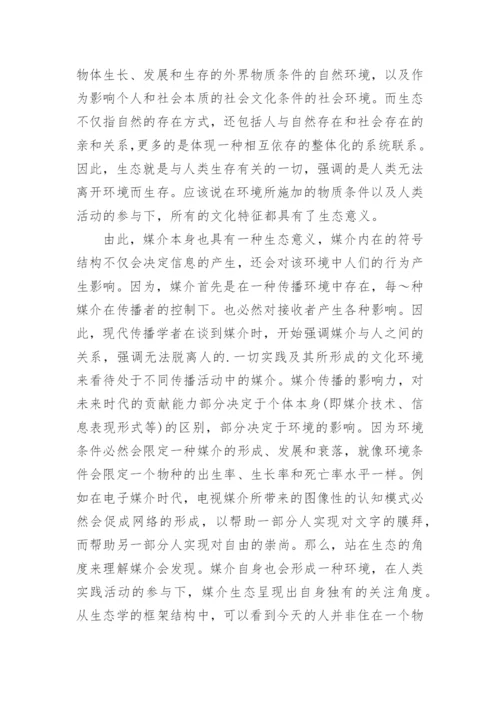 物体生长、发展和生存的外界物质条件的自然环境，以及作为影响个人和社会本质的社会文化条件的社会环境。而生态不仅指自然的存在方式，还包括人与自然存在和社会存在的亲和关系，更多的是体现一种相互依存的整体化的系统联系。因此，生态就是与人类生存有关的一切，强调的是人类无法离开环境而生存。应该说在环境所施加的物质条件以及人类活动的参与下，所有的文化特征都具有了生态意义。

由此，媒介本身也具有一种生态意义，媒介内在的符号结构不仅会决定信息的产生，还会对该环境中人们的行为产生影响。因为，媒介首先是在一种传播环境中存在，每～种媒介在传播者的控制下。也必然对接收者产生各种影响。因此，现代传播学者在谈到媒介时，开始强调媒介与人之间的关系，强调无法脱离人的.一切实践及其所形成的文化环境来看待处于不同传播活动中的媒介。媒介传播的影响力，对未来时代的贡献能力部分决定于个体本身(即媒介技术、信息表现形式等)的区别，部分决定于环境的影响。因为环境条件必然会限定一种媒介的形成、发展和衰落，就像环境条件会限定一个物种的出生率、生长率和死亡率水平一样。例如在电子媒介时代，电视媒介所带来的图像性的认知模式必然会促成网络的形成，以帮助一部分人实现对文字的膜拜，而帮助另一部分人实现对自由的崇尚。那么，站在生态的角度来理解媒介会发现。媒介自身也会形成一种环境，在人类实践活动的参与下，媒介生态呈现出自身独有的关注角度。从生态学的框架结构中，可以看到今天的人并非住在一个物